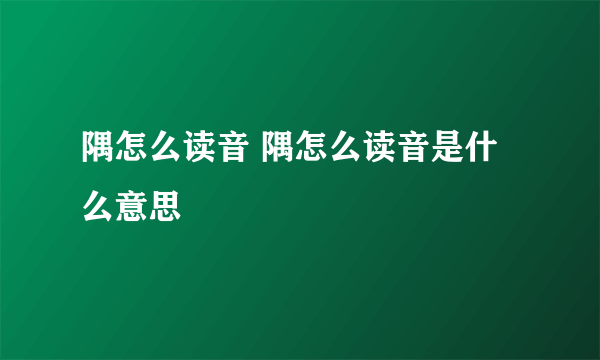 隅怎么读音 隅怎么读音是什么意思